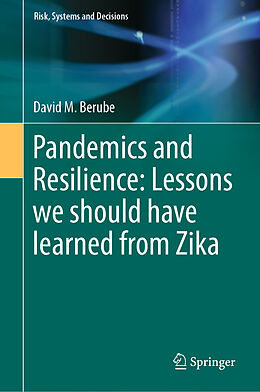 Risk, Systems and Decisions

David M. Berube

Pandemics and Resilience: Lessons we should have learned from Zika

Springer